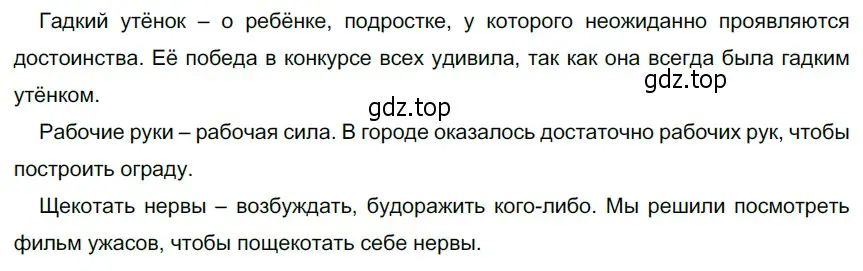 Гадкий утёнок – о ребёнке, подростке, у которого неожиданно проявляются достоинства. Её победа в конкурсе всех удивила, так как она всегда была гадким утёнком.

gdz.top

gdz.top

Рабочие руки – рабочая сила. В городе оказалось достаточно рабочих рук, чтобы построить ограду.

Щекотать нервы – возбуждать, будоражить кого-либо. Мы решили посмотреть фильм ужасов, чтобы пощекотать себе нервы.